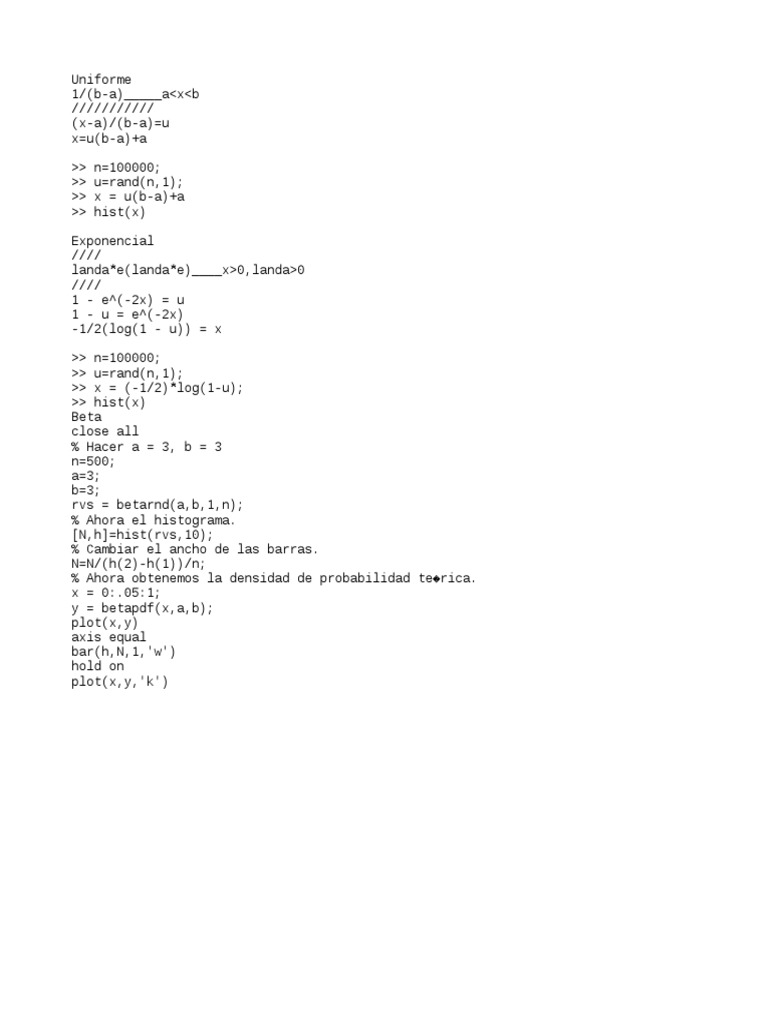 Uniforme
1/(b-a)_____a<x<b
///////////
(x-a)/(b-a)=u
x=u(b-a)+a

>> n=100000;
>> u=rand(n,1);
>> x = u(b-a)+a
>> hist(x)

Exponencial
////
landa*e(landa*e)____x>0,landa>0
////
1 - e^(-2x) = u
1 - u = e^(-2x)
-1/2(log(1 - u)) = x

>> n=100000;
>> u=rand(n,1);
>> x = (-1/2)*log(1-u);
>> hist(x)
Beta
close all
% Hacer a = 3, b = 3
n=500;
a=3;
b=3;
rvs = betarnd(a,b,1,n);
% Ahora el histograma.
[N,h]=hist(rvs,10);
% Cambiar el ancho de las barras.
N=N/(h(2)-h(1))/n;
% Ahora obtenemos la densidad de probabilidad te◆rica.
x = 0:.05:1;
y = betapdf(x,a,b);
plot(x,y)
axis equal
bar(h,N,1,'w')
hold on
plot(x,y,'k')